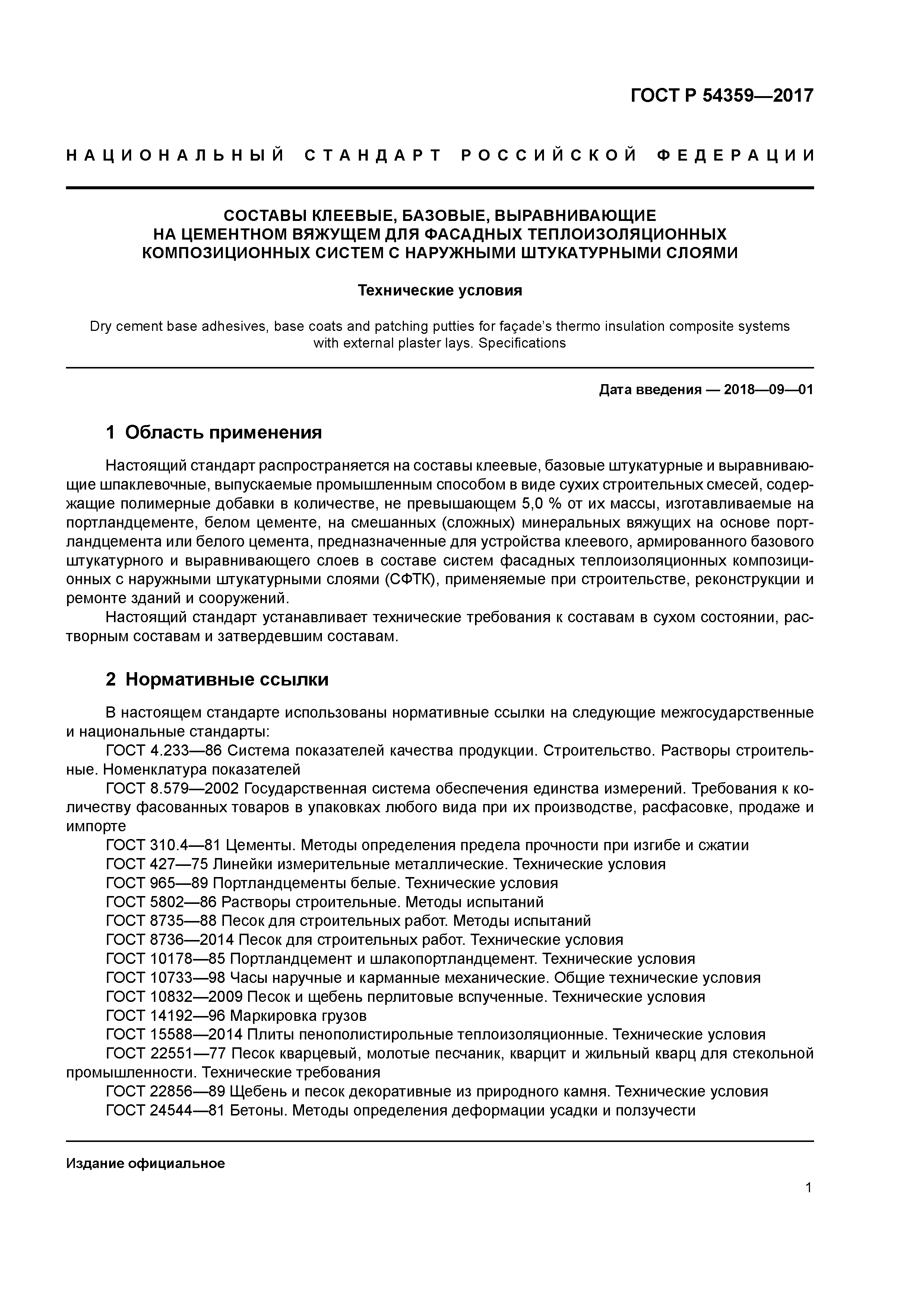 ГОСТ Р 54359—2017

НАЦИОНАЛЬНЫЙ СТАНДАРТ РОССИЙСКОЙ ФЕДЕРАЦИИ

СОСТАВЫ КЛЕЕВЫЕ, БАЗОВЫЕ, ВЫРАВНИВАЮЩИЕ НА ЦЕМЕНТНОМ ВЯЖУЩЕМ ДЛЯ ФАСАДНЫХ ТЕПЛОИЗОЛЯЦИОННЫХ КОМПОЗИЦИОННЫХ СИСТЕМ С НАРУЖНЫМИ ШТУКАТУРНЫМИ СЛОЯМИ

Технические условия

Dry cement base adhesives, base coats and patching putties for façade's thermo insulation composite systems with external plaster lays. Specifications

Дата введения — 2018—09—01

1 Область применения

Настоящий стандарт распространяется на составы клеевые, базовые штукатурные и выравнивающие шпаклевочные, выпускаемые промышленным способом в виде сухих строительных смесей, содержащие полимерные добавки в количестве, не превышающем 5,0 % от их массы, изготавливаемые на портландцементе, белом цементе, на смешанных (сложных) минеральных вяжущих на основе портландцемента или белого цемента, предназначенные для устройства клеевого, армированного базового штукатурного и выравнивающего слоев в составе систем фасадных теплоизоляционных композиционных с наружными штукатурными слоями (СФТК), применяемые при строительстве, реконструкции и ремонте зданий и сооружений.

Настоящий стандарт устанавливает технические требования к составам в сухом состоянии, растворным составам и затвердевшим составам.

2 Нормативные ссылки

В настоящем стандарте использованы нормативные ссылки на следующие межгосударственные и национальные стандарты:
ГОСТ 4.233—86 Система показателей качества продукции. Строительство. Растворы строительные. Номенклатура показателей
ГОСТ 8.579—2002 Государственная система обеспечения единства измерений. Требования к количеству фасованных товаров в упаковках любого вида при их производстве, расфасовке, продаже и импорте
ГОСТ 310.4—81 Цементы. Методы определения предела прочности при изгибе и сжатии
ГОСТ 427—75 Линейки измерительные металлические. Технические условия
ГОСТ 965—89 Портландцементы белые. Технические условия
ГОСТ 5802—86 Растворы строительные. Методы испытаний
ГОСТ 8735—88 Песок для строительных работ. Методы испытаний
ГОСТ 8736—2014 Песок для строительных работ. Технические условия
ГОСТ 10178—85 Портландцемент и шлакопортландцемент. Технические условия
ГОСТ 10733—98 Часы наручные и карманные механические. Общие технические условия
ГОСТ 10832—2009 Песок и щебень перлитовые вспученные. Технические условия
ГОСТ 14192—96 Маркировка грузов
ГОСТ 15588—2014 Плиты пенополистирольные теплоизоляционные. Технические условия
ГОСТ 22551—77 Песок кварцевый, молотые песчаник, кварцит и жильный кварц для стекольной промышленности. Технические требования
ГОСТ 22856—89 Щебень и песок декоративные из природного камня. Технические условия
ГОСТ 24544—81 Бетоны. Методы определения деформации усадки и ползучести

Издание официальное

1